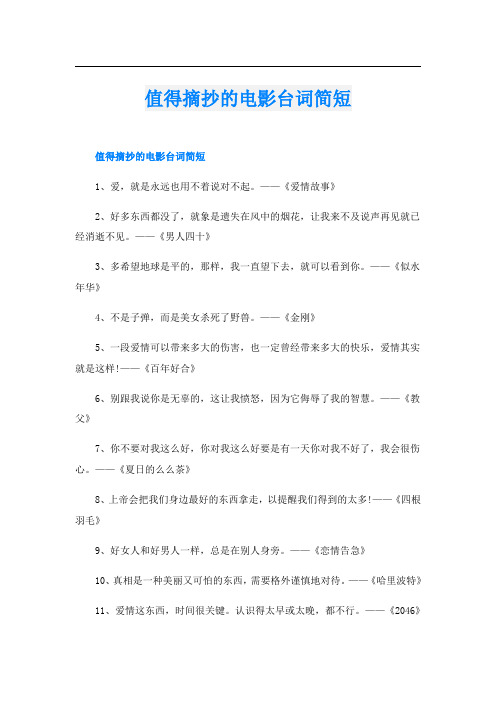 值得摘抄的电影台词简短

值得摘抄的电影台词简短

1、爱，就是永远也用不着说对不起。——《爱情故事》

2、好多东西都没了，就象是遗失在风中的烟花，让我来不及说声再见就已经消逝不见。——《男人四十》

3、多希望地球是平的，那样，我一直望下去，就可以看到你。——《似水年华》

4、不是子弹，而是美女杀死了野兽。——《金刚》

5、一段爱情可以带来多大的伤害，也一定曾经带来多大的快乐，爱情其实就是这样!——《百年好合》

6、别跟我说你是无辜的，这让我愤怒，因为它侮辱了我的智慧。——《教父》

7、你不要对我这么好，你对我这么好要是有一天你对我不好了，我会很伤心。——《夏日的么么茶》

8、上帝会把我们身边最好的东西拿走，以提醒我们得到的太多!——《四根羽毛》

9、好女人和好男人一样，总是在别人身旁。——《恋情告急》

10、真相是一种美丽又可怕的东西，需要格外谨慎地对待。——《哈里波特》

11、爱情这东西，时间很关键。认识得太早或太晚，都不行。——《2046》